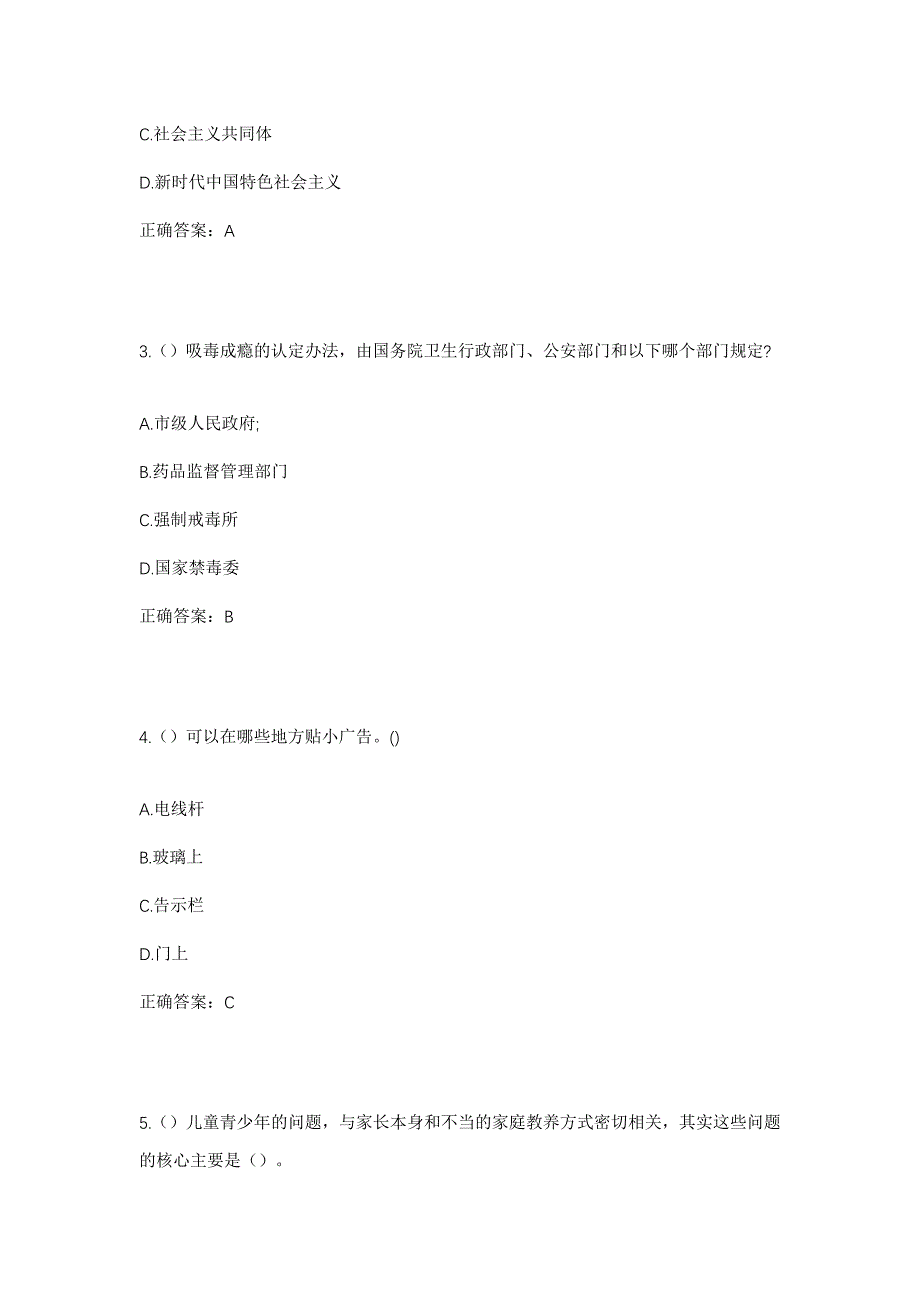 C.社会主义共同体

D.新时代中国特色社会主义

正确答案：A

3.（）吸毒成瘾的认定办法，由国务院卫生行政部门、公安部门和以下哪个部门规定?

A.市级人民政府;

B.药品监督管理部门

C.强制戒毒所

D.国家禁毒委

正确答案：B

4.（）可以在哪些地方贴小广告。()

A.电线杆

B.玻璃上

C.告示栏

D.门上

正确答案：C

5.（）儿童青少年的问题，与家长本身和不当的家庭教养方式密切相关，其实这些问题的核心主要是（）。